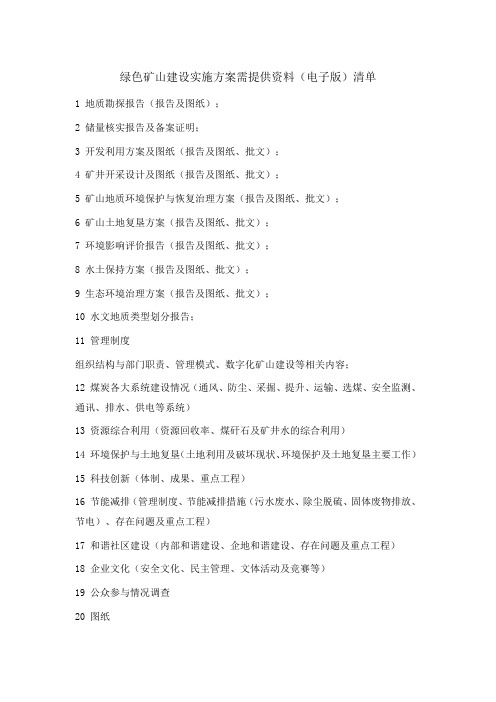 绿色矿山建设实施方案需提供资料（电子版）清单

1 地质勘探报告（报告及图纸）；

2 储量核实报告及备案证明；

3 开发利用方案及图纸（报告及图纸、批文）；

4 矿井开采设计及图纸（报告及图纸、批文）；

5 矿山地质环境保护与恢复治理方案（报告及图纸、批文）；

6 矿山土地复垦方案（报告及图纸、批文）；

7 环境影响评价报告（报告及图纸、批文）；

8 水土保持方案（报告及图纸、批文）；

9 生态环境治理方案（报告及图纸、批文）；

10 水文地质类型划分报告；

11 管理制度

组织结构与部门职责、管理模式、数字化矿山建设等相关内容；

12 煤炭各大系统建设情况（通风、防尘、采掘、提升、运输、选煤、安全监测、通讯、排水、供电等系统）

13 资源综合利用（资源回收率、煤矸石及矿井水的综合利用）

14 环境保护与土地复垦（土地利用及破坏现状、环境保护及土地复垦主要工作）

15 科技创新（体制、成果、重点工程）

16 节能减排（管理制度、节能减排措施（污水废水、除尘脱硫、固体废物排放、节电）、存在问题及重点工程）

17 和谐社区建设（内部和谐建设、企地和谐建设、存在问题及重点工程）

18 企业文化（安全文化、民主管理、文体活动及竞赛等）

19 公众参与情况调查

20 图纸